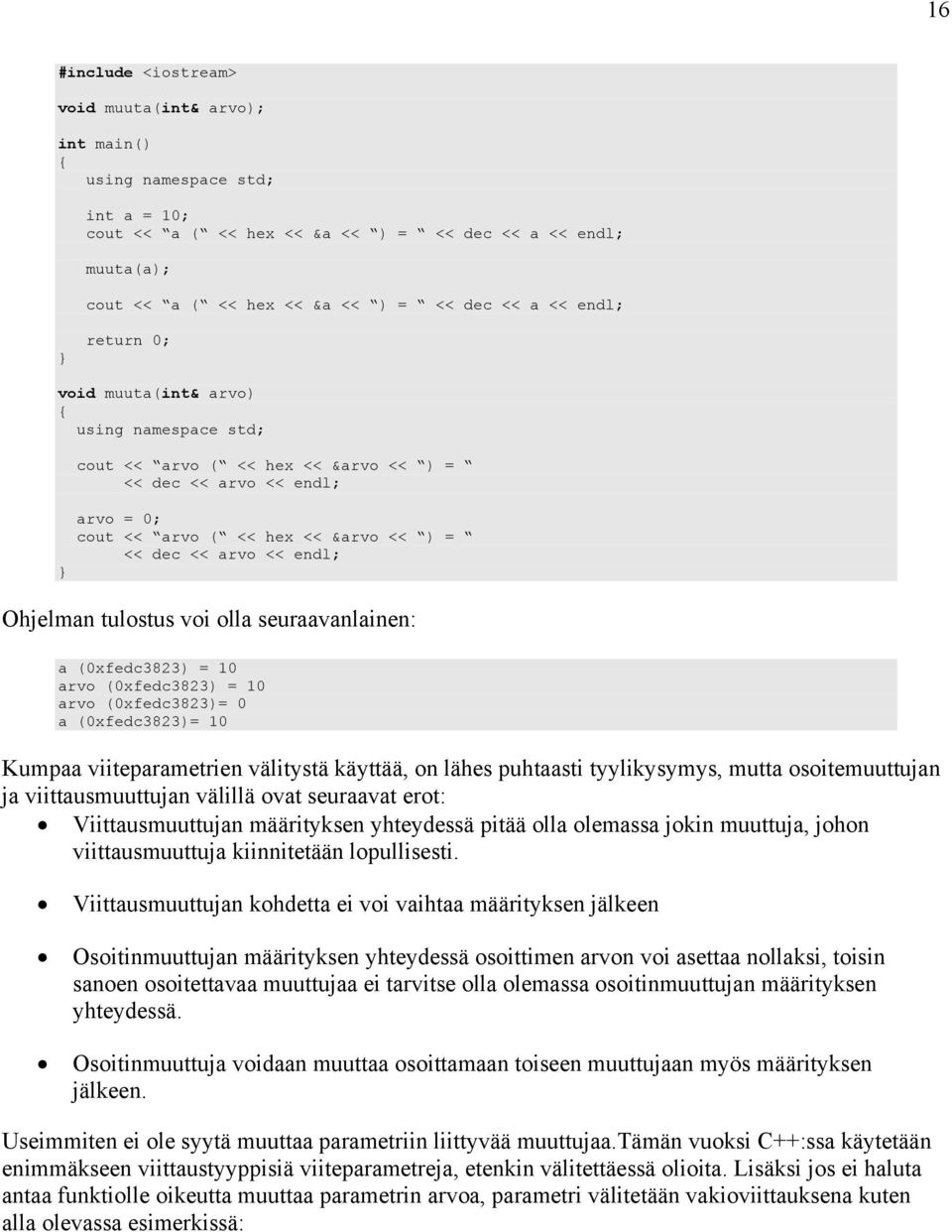 16

#include <iostream>

void muuta(int& arvo);

int main()
{
    using namespace std;

    int a = 10;
    cout << “a (“ << hex << &a << “) = “ << dec << a << endl;

    muuta(a);

    cout << “a (“ << hex << &a << “) = “ << dec << a << endl;

    return 0;
}

void muuta(int& arvo)
{
   using namespace std;

   cout << “arvo (“ << hex << &arvo << “) = “
        << dec << arvo << endl;

   arvo = 0;
   cout << “arvo (“ << hex << &arvo << “) = “
        << dec << arvo << endl;
}

Ohjelman tulostus voi olla seuraavanlainen:

a (0xfedc3823) = 10
arvo (0xfedc3823) = 10
arvo (0xfedc3823)= 0
a (0xfedc3823)= 10

Kumpaa viiteparametrien välitystä käyttää, on lähes puhtaasti tyylikysymys, mutta osoitemuuttujan ja viittausmuuttujan välillä ovat seuraavat erot:

• Viittausmuuttujan määrityksen yhteydessä pitää olla olemassa jokin muuttuja, johon viittausmuuttuja kiinnitetään lopullisesti.

• Viittausmuuttujan kohdetta ei voi vaihtaa määrityksen jälkeen

• Osoitinmuuttujan määrityksen yhteydessä osoittimen arvon voi asettaa nollaksi, toisin sanoen osoitettavaa muuttujaa ei tarvitse olla olemassa osoitinmuuttujan määrityksen yhteydessä.

• Osoitinmuuttuja voidaan muuttaa osoittamaan toiseen muuttujaan myös määrityksen jälkeen.

Useimmiten ei ole syytä muuttaa parametriin liittyvää muuttujaa.Tämän vuoksi C++:ssa käytetään enimmäkseen viittaustyyppisiä viiteparametreja, etenkin välitettäessä olioita. Lisäksi jos ei haluta antaa funktiolle oikeutta muuttaa parametrin arvoa, parametri välitetään vakioviittauksena kuten alla olevassa esimerkissä: